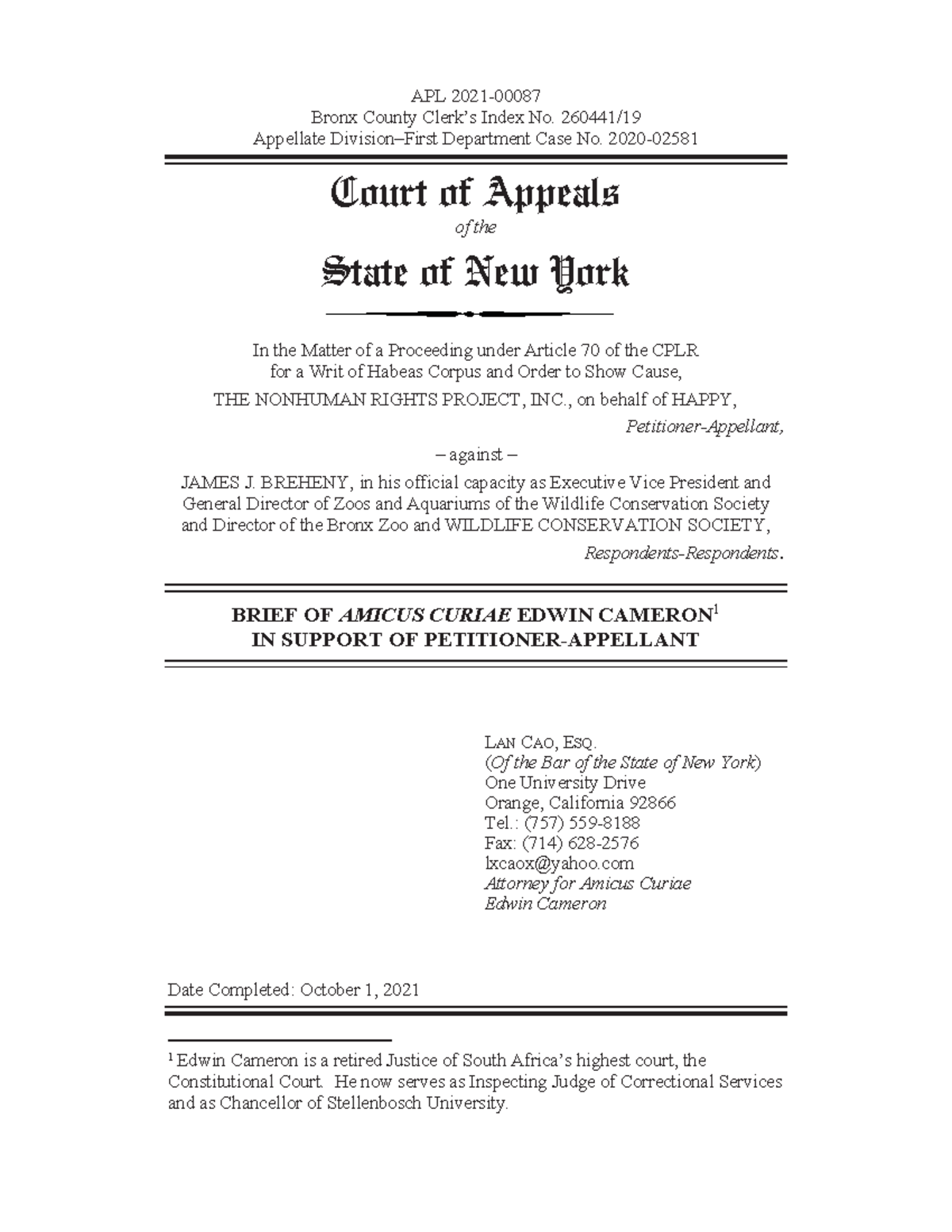 APL 2021-00087
Bronx County Clerk's Index No. 260441/19
Appellate Division–First Department Case No. 2020-02581

Court of Appeals
of the
State of New York

In the Matter of a Proceeding under Article 70 of the CPLR for a Writ of Habeas Corpus and Order to Show Cause,

THE NONHUMAN RIGHTS PROJECT, INC., on behalf of HAPPY,

Petitioner-Appellant,

– against –

JAMES J. BREHENY, in his official capacity as Executive Vice President and General Director of Zoos and Aquariums of the Wildlife Conservation Society and Director of the Bronx Zoo and WILDLIFE CONSERVATION SOCIETY,

Respondents-Respondents.

BRIEF OF AMICUS CURIAE EDWIN CAMERON$^1$
IN SUPPORT OF PETITIONER-APPELLANT

LAN CAO, ESQ.
(Of the Bar of the State of New York)
One University Drive
Orange, California 92866
Tel.: (757) 559-8188
Fax: (714) 628-2576
lxcaox@yahoo.com
Attorney for Amicus Curiae
Edwin Cameron

Date Completed: October 1, 2021

$^1$ Edwin Cameron is a retired Justice of South Africa's highest court, the Constitutional Court. He now serves as Inspecting Judge of Correctional Services and as Chancellor of Stellenbosch University.